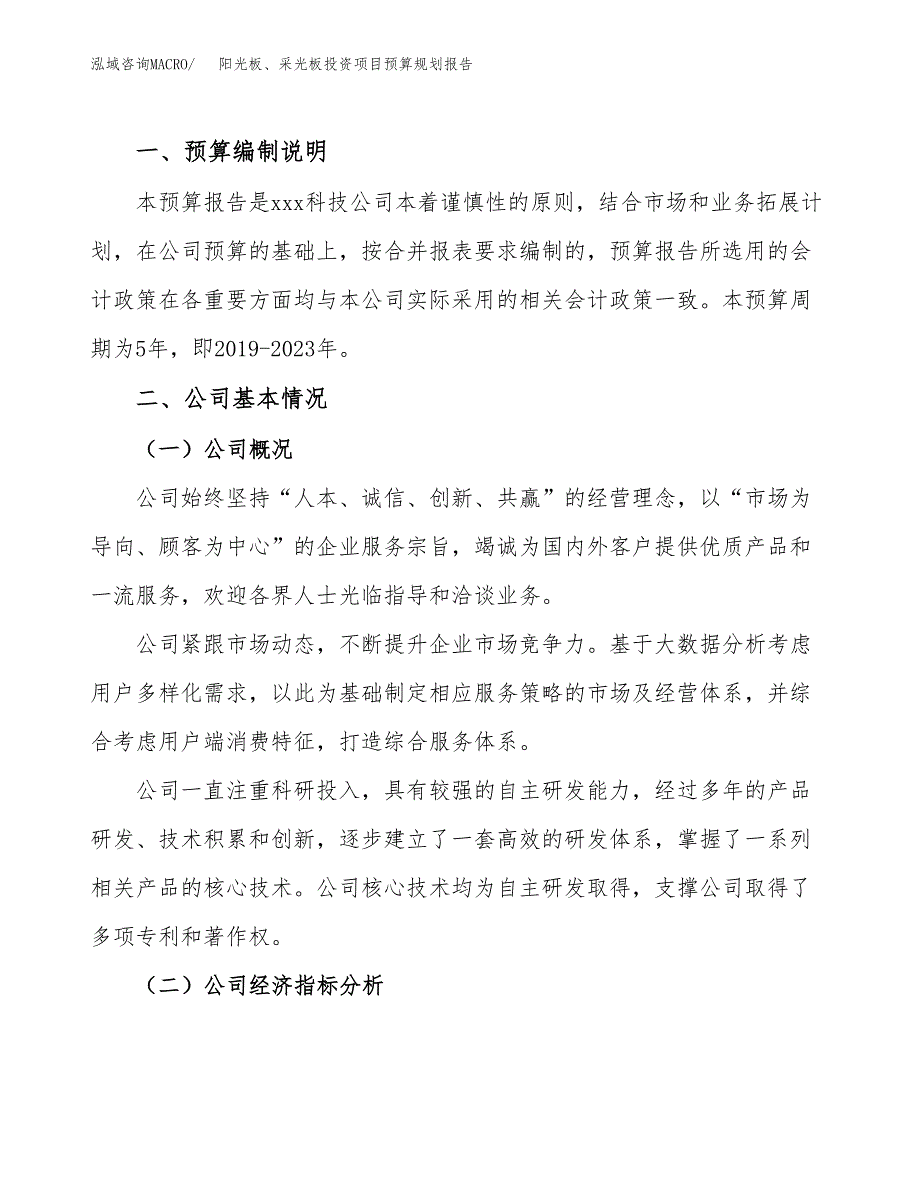 泓域咨询MACRO/　　阳光板、采光板投资项目预算规划报告

一、预算编制说明

本预算报告是xxx科技公司本着谨慎性的原则，结合市场和业务拓展计划，在公司预算的基础上，按合并报表要求编制的，预算报告所选用的会计政策在各重要方面均与本公司实际采用的相关会计政策一致。本预算周期为5年，即2019-2023年。

二、公司基本情况

（一）公司概况

公司始终坚持“人本、诚信、创新、共赢”的经营理念，以“市场为导向、顾客为中心”的企业服务宗旨，竭诚为国内外客户提供优质产品和一流服务，欢迎各界人士光临指导和洽谈业务。

公司紧跟市场动态，不断提升企业市场竞争力。基于大数据分析考虑用户多样化需求，以此为基础制定相应服务策略的市场及经营体系，并综合考虑用户端消费特征，打造综合服务体系。

公司一直注重科研投入，具有较强的自主研发能力，经过多年的产品研发、技术积累和创新，逐步建立了一套高效的研发体系，掌握了一系列相关产品的核心技术。公司核心技术均为自主研发取得，支撑公司取得了多项专利和著作权。

（二）公司经济指标分析